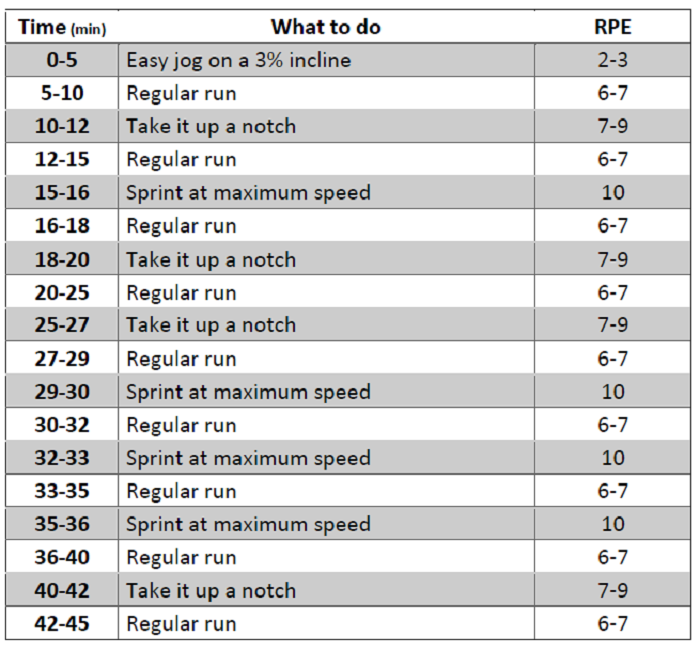 | Time (min) | What to do | RPE |
|---|---|---|
| 0-5 | Easy jog on a 3% incline | 2-3 |
| 5-10 | Regular run | 6-7 |
| 10-12 | Take it up a notch | 7-9 |
| 12-15 | Regular run | 6-7 |
| 15-16 | Sprint at maximum speed | 10 |
| 16-18 | Regular run | 6-7 |
| 18-20 | Take it up a notch | 7-9 |
| 20-25 | Regular run | 6-7 |
| 25-27 | Take it up a notch | 7-9 |
| 27-29 | Regular run | 6-7 |
| 29-30 | Sprint at maximum speed | 10 |
| 30-32 | Regular run | 6-7 |
| 32-33 | Sprint at maximum speed | 10 |
| 33-35 | Regular run | 6-7 |
| 35-36 | Sprint at maximum speed | 10 |
| 36-40 | Regular run | 6-7 |
| 40-42 | Take it up a notch | 7-9 |
| 42-45 | Regular run | 6-7 |